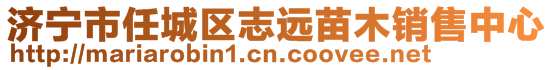 济宁市任城区志远苗木销售中心
http://mariarobin1.cn.coovee.net